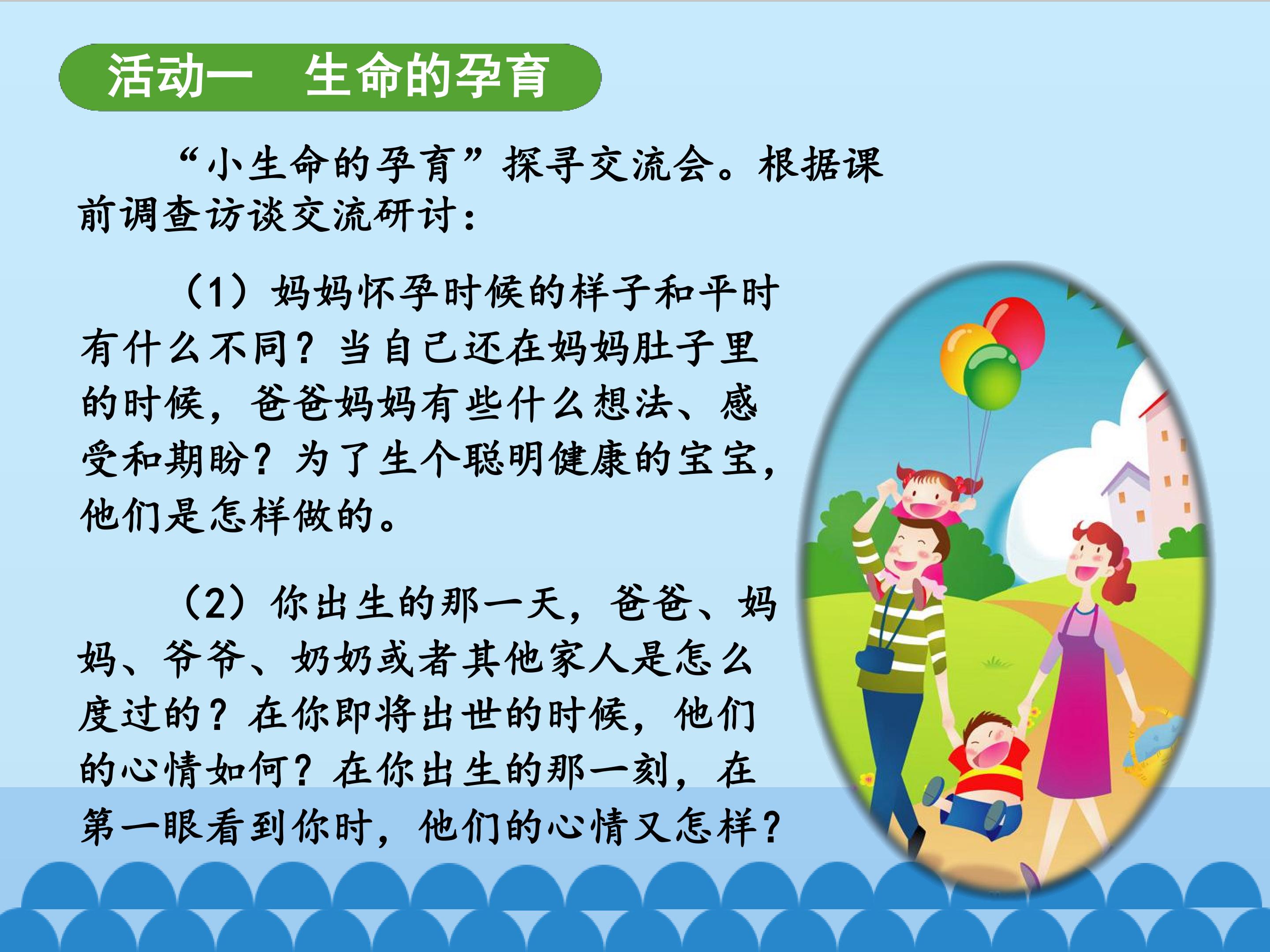 活动一 生命的孕育

“小生命的孕育”探寻交流会。根据课前调查访谈交流研讨：

（1）妈妈怀孕时候的样子和平时有什么不同？当自己还在妈妈肚子里的时候，爸爸妈妈有些什么想法、感受和期盼？为了生个聪明健康的宝宝，他们是怎样做的。

（2）你出生的那一天，爸爸、妈妈、爷爷、奶奶或者其他家人是怎么度过的？在你即将出世的时候，他们的心情如何？在你出生的那一刻，在第一眼看到你时，他们的心情又怎样？